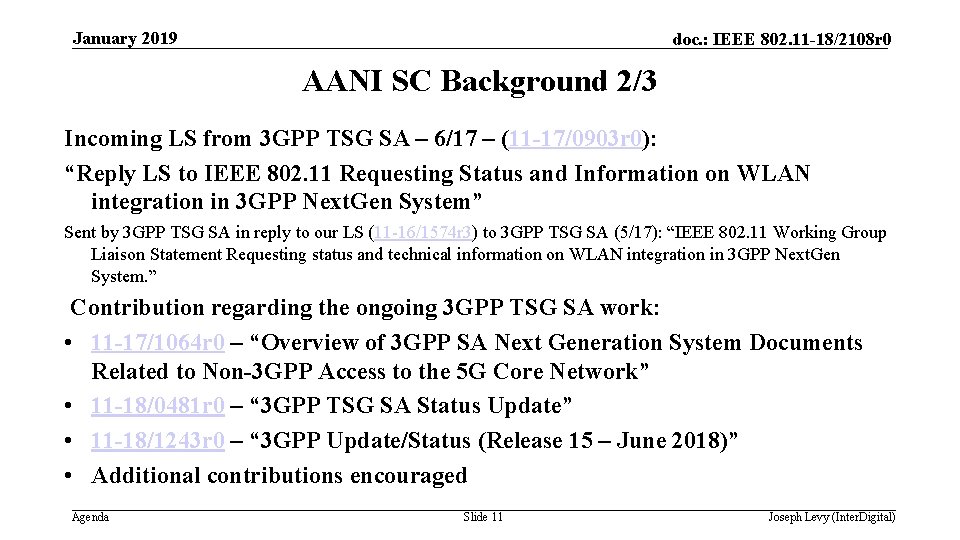 January 2019

doc.: IEEE 802.11-18/2108r0

AANI SC Background 2/3

Incoming LS from 3GPP TSG SA – 6/17 – (11-17/0903r0):

“Reply LS to IEEE 802.11 Requesting Status and Information on WLAN integration in 3GPP NextGen System”

Sent by 3GPP TSG SA in reply to our LS (11-16/1574r3) to 3GPP TSG SA (5/17): “IEEE 802.11 Working Group Liaison Statement Requesting status and technical information on WLAN integration in 3GPP NextGen System.”

Contribution regarding the ongoing 3GPP TSG SA work:

• 11-17/1064r0 – “Overview of 3GPP SA Next Generation System Documents Related to Non-3GPP Access to the 5G Core Network”
• 11-18/0481r0 – “3GPP TSG SA Status Update”
• 11-18/1243r0 – “3GPP Update/Status (Release 15 – June 2018)”
• Additional contributions encouraged

Agenda

Slide 11

Joseph Levy (InterDigital)